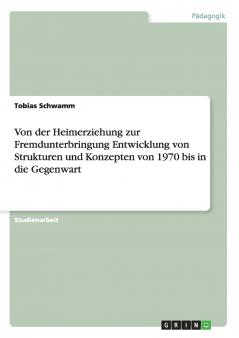 Pädagogik

Tobias Schwamm

Von der Heimerziehung zur Fremdunterbringung Entwicklung von Strukturen und Konzepten von 1970 bis in die Gegenwart

Studienarbeit

GRIN